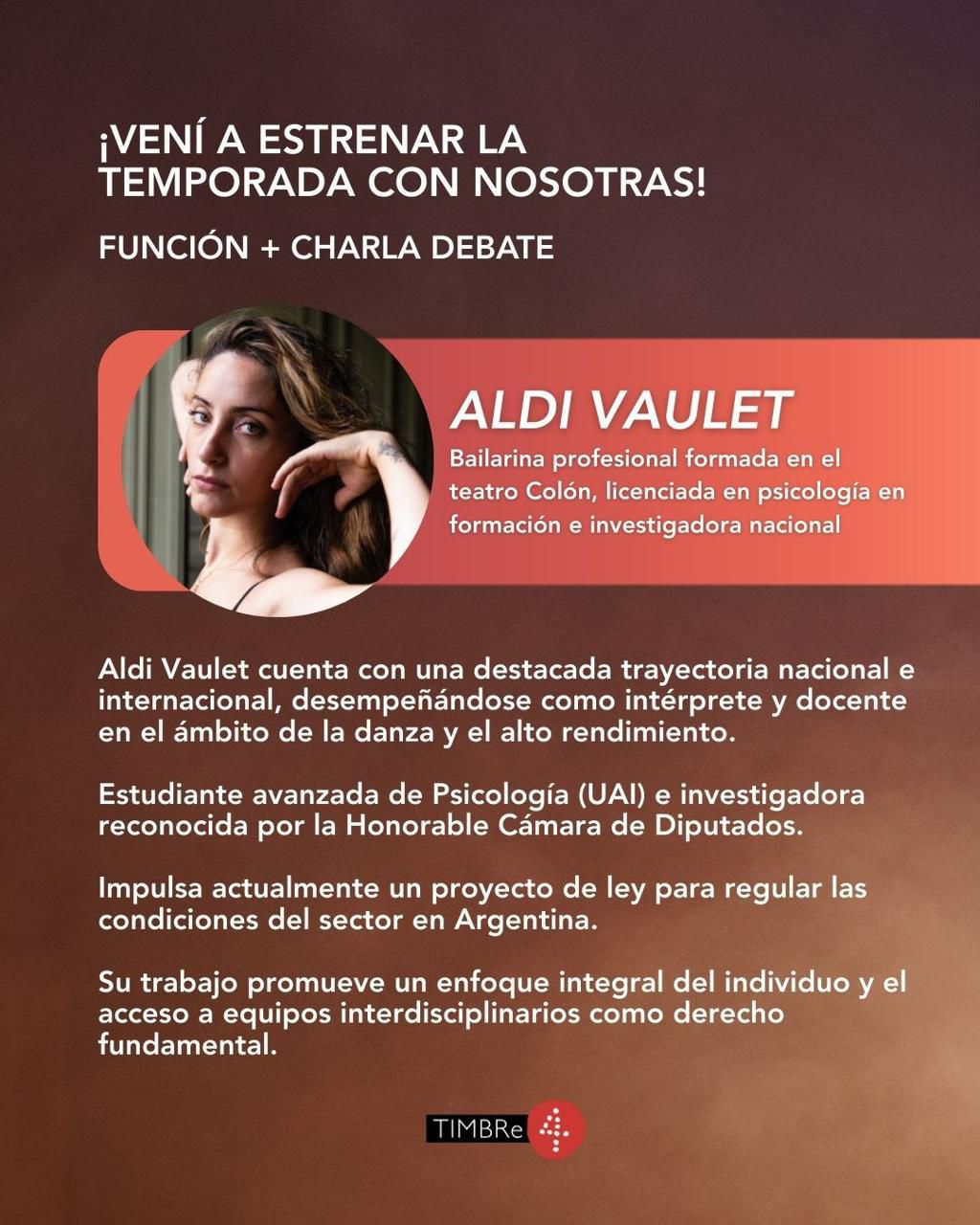 ¡VENÍ A ESTRENAR LA TEMPORADA CON NOSOTRAS!

FUNCIÓN + CHARLA DEBATE

ALDI VAULET

Bailarina profesional formada en el teatro Colón, licenciada en psicología en formación e investigadora nacional

Aldi Vaulet cuenta con una destacada trayectoria nacional e internacional, desempeñándose como intérprete y docente en el ámbito de la danza y el alto rendimiento.

Estudiante avanzada de Psicología (UAI) e investigadora reconocida por la Honorable Cámara de Diputados.

Impulsa actualmente un proyecto de ley para regular las condiciones del sector en Argentina.

Su trabajo promueve un enfoque integral del individuo y el acceso a equipos interdisciplinarios como derecho fundamental.

TIMBRe 4